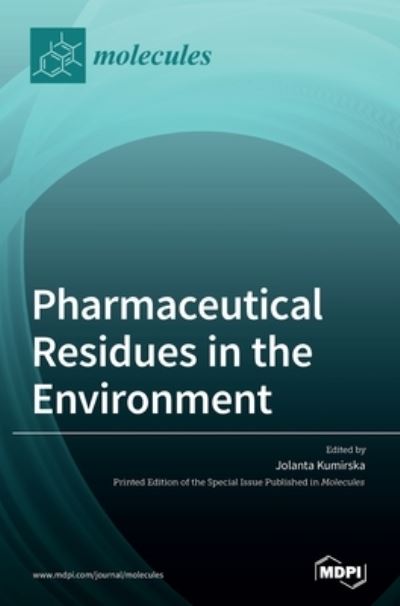 molecules

Pharmaceutical Residues in the Environment

Edited by
Jolanta Kumirska

Printed Edition of the Special Issue Published in Molecules

www.mdpi.com/journal/molecules

MDPI